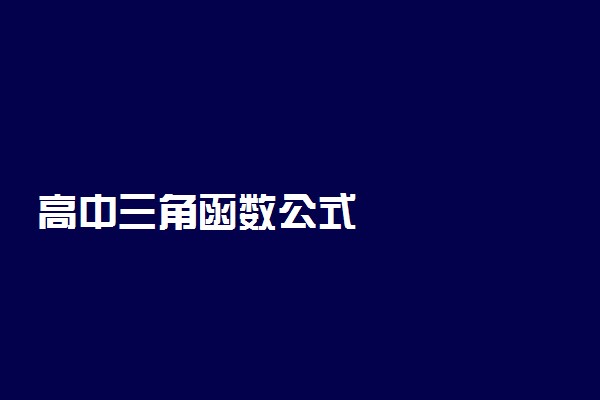 高中三角函数公式